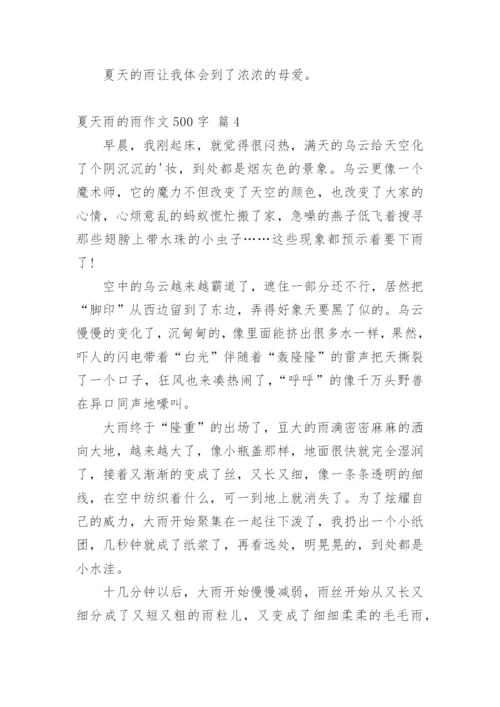 夏天的雨让我体会到了浓浓的母爱。

夏天雨的雨作文 500 字 篇 4

早晨，我刚起床，就觉得很闷热，满天的乌云给天空化了个阴沉沉的'妆，到处都是烟灰色的景象。乌云更像一个魔术师，它的魔力不但改变了天空的颜色，也改变了大家的心情，心烦意乱的蚂蚁慌忙搬了家，急噪的燕子低飞着搜寻那些翅膀上带水珠的小虫子……这些现象都预示着要下雨了！

空中的乌云越来越霸道了，遮住一部分还不行，居然把“脚印”从西边留到了东边，弄得好象天要黑了似的。乌云慢慢的变化了，沉甸甸的，像里面能挤出很多水一样，果然，吓人的闪电带着“白光”伴随着“轰隆隆”的雷声把天撕裂了一个口子，狂风也来凑热闹了，“呼呼”的像千万头野兽在异口同声地嚎叫。

大雨终于“隆重”的出场了，豆大的雨滴密密麻麻的洒向大地，越来越大了，像小瓶盖那样，地面很快就完全湿润了，接着又渐渐的变成了丝，又长又细，像一条条透明的细线，在空中纺织着什么，可一到地上就消失了。为了炫耀自己的威力，大雨开始聚集在一起往下泼了，我扔出一个小纸团，几秒钟就成了纸浆了，再看远处，明晃晃的，到处都是小水洼。

十几分钟以后，大雨开始慢慢减弱，雨丝开始从又长又细分成了又短又粗的雨粒儿，又变成了细细柔柔的毛毛雨，